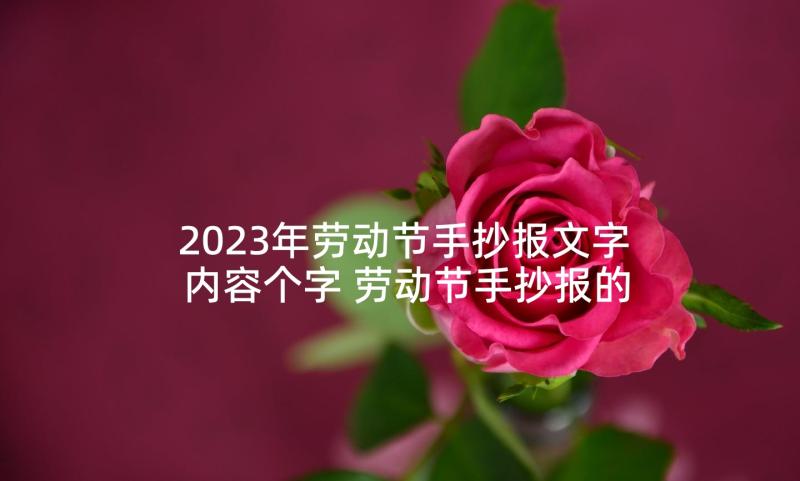 2023年劳动节手抄报文字内容个字 劳动节手抄报的